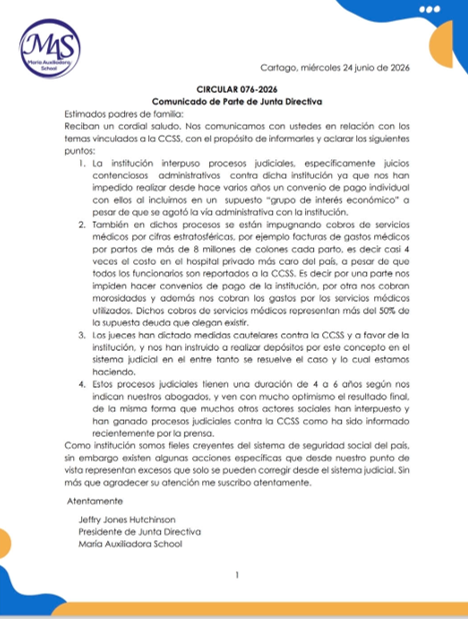 MAS
María Auxiliadora School

Cartago, miércoles 24 junio de 2026

CIRCULAR 076-2026
Comunicado de Parte de Junta Directiva

Estimados padres de familia:
Reciban un cordial saludo. Nos comunicamos con ustedes en relación con los temas vinculados a la CCSS, con el propósito de informarles y aclarar los siguientes puntos:

1. La institución interpuso procesos judiciales, específicamente juicios contenciosos administrativos contra dicha institución ya que nos han impedido realizar desde hace varios años un convenio de pago individual con ellos al incluirnos en un supuesto "grupo de interés económico" a pesar de que se agotó la vía administrativa con la institución.
2. También en dichos procesos se están impugnando cobros de servicios médicos por cifras estratosféricas, por ejemplo facturas de gastos médicos por partos de más de 8 millones de colones cada parto, es decir casi 4 veces el costo en el hospital privado más caro del país, a pesar de que todos los funcionarios son reportados a la CCSS. Es decir por una parte nos impiden hacer convenios de pago de la institución, por otra nos cobran morosidades y además nos cobran los gastos por los servicios médicos utilizados. Dichos cobros de servicios médicos representan más del 50% de la supuesta deuda que alegan existir.
3. Los jueces han dictado medidas cautelares contra la CCSS y a favor de la institución, y nos han instruido a realizar depósitos por este concepto en el sistema judicial en el entre tanto se resuelve el caso y lo cual estamos haciendo.
4. Estos procesos judiciales tienen una duración de 4 a 6 años según nos indican nuestros abogados, y ven con mucho optimismo el resultado final, de la misma forma que muchos otros actores sociales han interpuesto y han ganado procesos judiciales contra la CCSS como ha sido informado recientemente por la prensa.

Como institución somos fieles creyentes del sistema de seguridad social del país, sin embargo existen algunas acciones específicas que desde nuestro punto de vista representan excesos que solo se pueden corregir desde el sistema judicial. Sin más que agradecer su atención me suscribo atentamente.

Atentamente

Jeffry Jones Hutchinson
Presidente de Junta Directiva
María Auxiliadora School

1